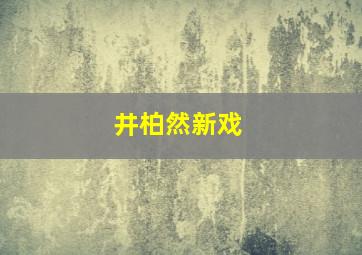 井柏然新戏